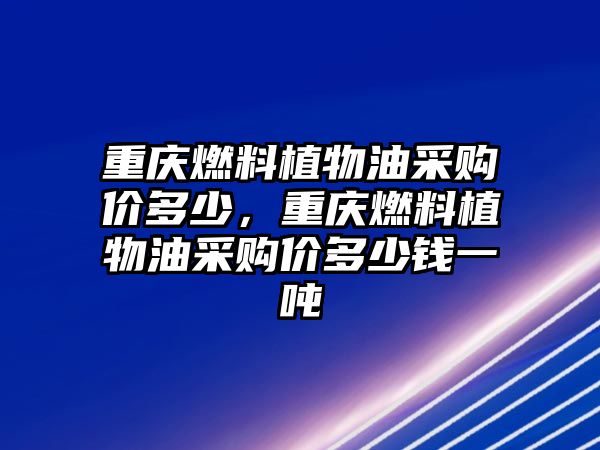 重庆燃料植物油采购价多少，重庆燃料植物油采购价多少钱一吨